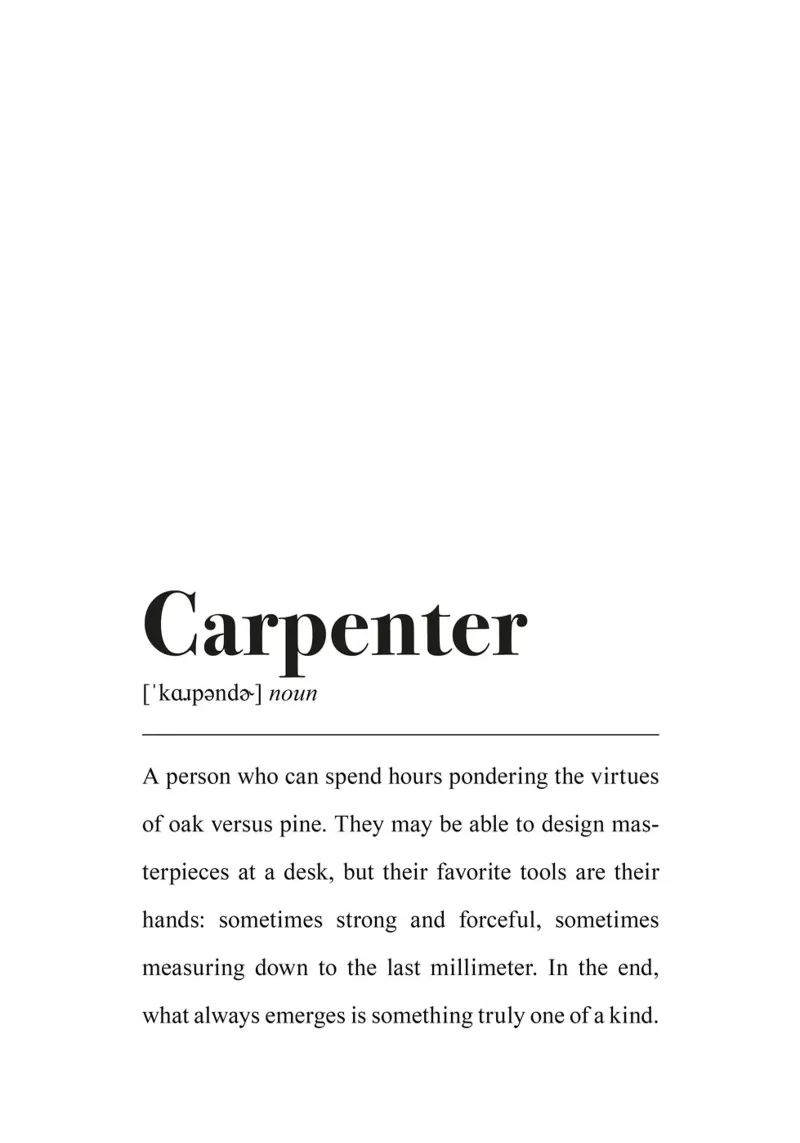 Carpenter

[ˈkɑɹpəndɚ] noun

A person who can spend hours pondering the virtues of oak versus pine. They may be able to design masterpieces at a desk, but their favorite tools are their hands: sometimes strong and forceful, sometimes measuring down to the last millimeter. In the end, what always emerges is something truly one of a kind.